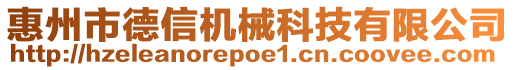 惠州市德信机械科技有限公司
http://hzeleanorepoe1.cn.coovee.com